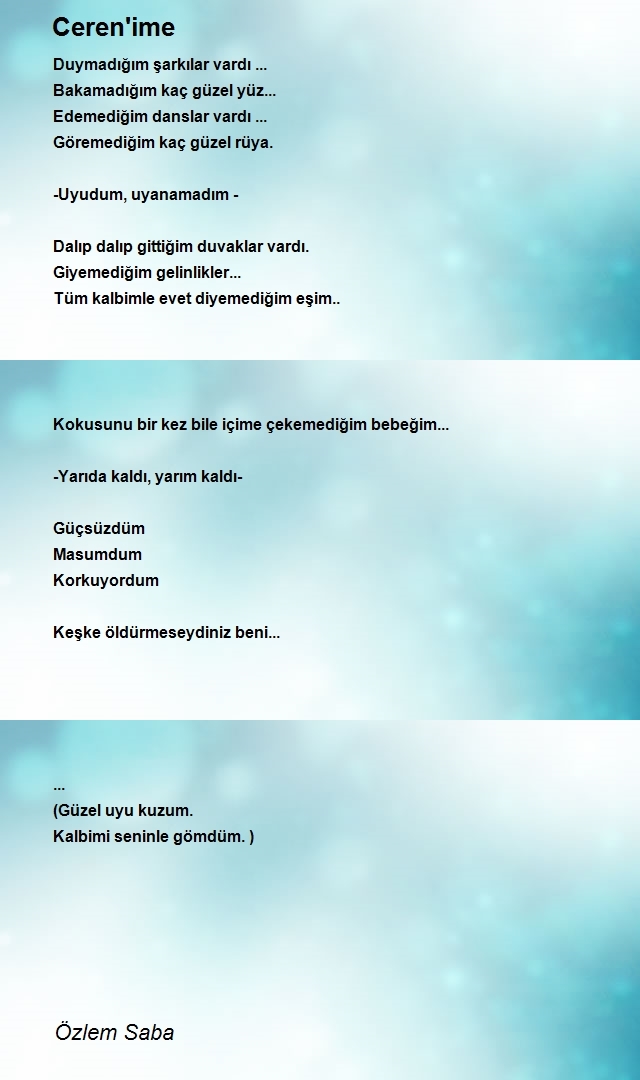 Ceren'ime

Duymadığım şarkılar vardı ...
Bakamadığım kaç güzel yüz...
Edemediğim danslar vardı ...
Göremediğim kaç güzel rüya.

-Uyudum, uyanamadım -

Dalıp dalıp gittiğim duvaklar vardı.
Giyemediğim gelinlikler...
Tüm kalbimle evet diyemediğim eşim..

Kokusunu bir kez bile içime çekemediğim bebeğim...

-Yarıda kaldı, yarım kaldı-

Güçsüzdüm
Masumdum
Korkuyordum

Keşke öldürmeseydiniz beni...

...
(Güzel uyu kuzum.
Kalbimi seninle gömdüm. )

Özlem Saba